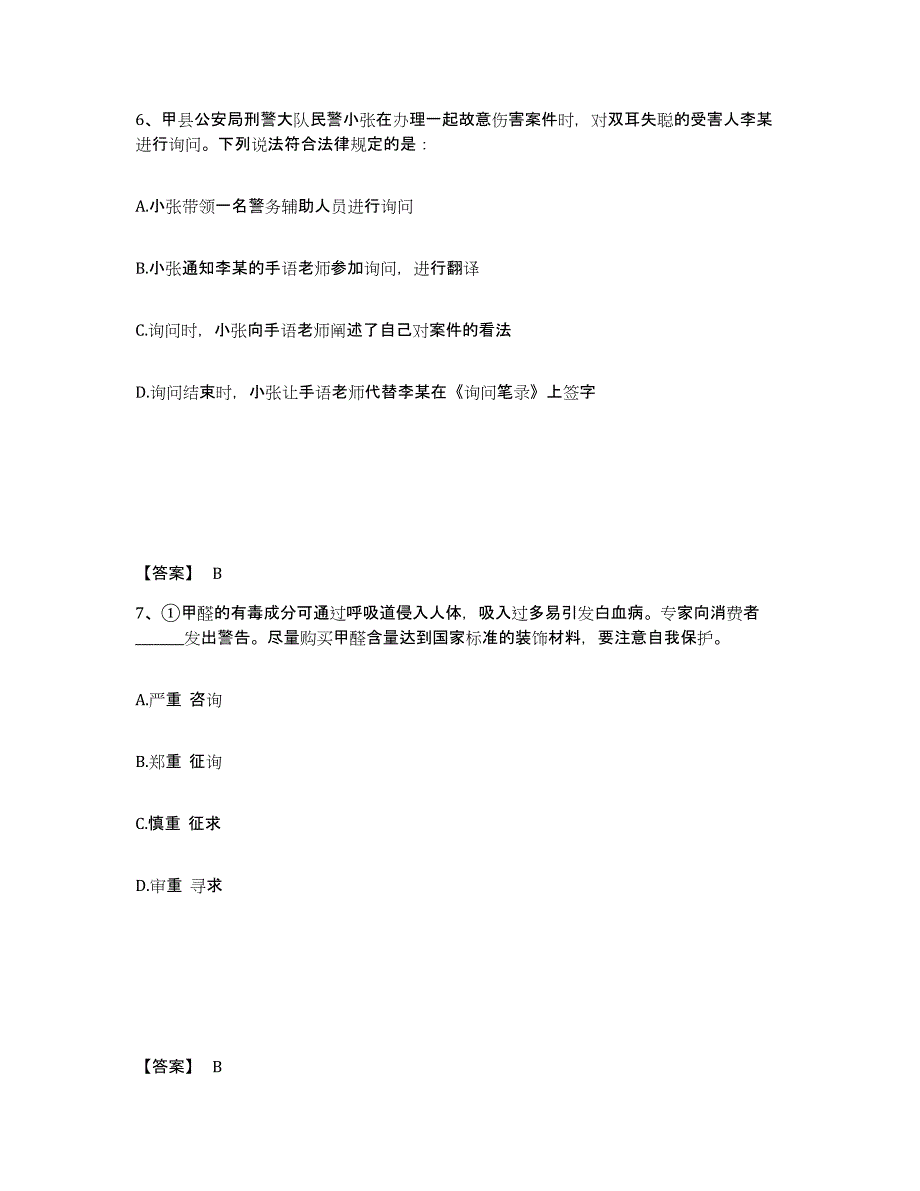 6、甲县公安局刑警大队民警小张在办理一起故意伤害案件时，对双耳失聪的受害人李某进行询问。下列说法符合法律规定的是：

A.小张带领一名警务辅助人员进行询问

B.小张通知李某的手语老师参加询问，进行翻译

C.询问时，小张向手语老师阐述了自己对案件的看法

D.询问结束时，小张让手语老师代替李某在《询问笔录》上签字

【答案】 B

7、①甲醛的有毒成分可通过呼吸道侵入人体，吸入过多易引发白血病。专家向消费者______发出警告。尽量购买甲醛含量达到国家标准的装饰材料，要注意自我保护。

A.严重 咨询

B.郑重 征询

C.慎重 征求

D.审重 寻求

【答案】 B